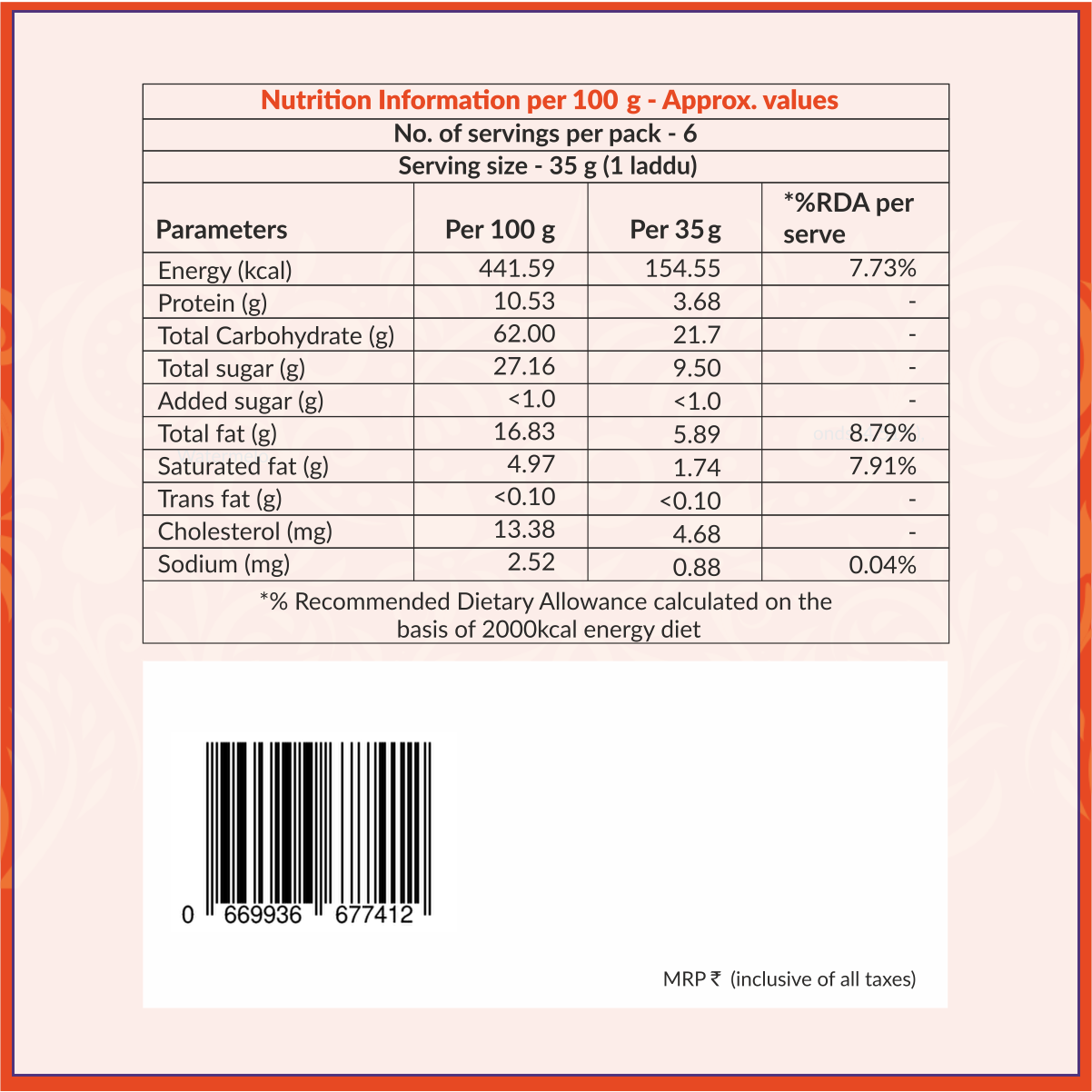 Nutrition Information per 100 g - Approx. values
No. of servings per pack - 6
Serving size - 35 g (1 laddu)

| Parameters | Per 100 g | Per 35 g | *%RDA per serve |
|---|---|---|---|
| Energy (kcal) | 441.59 | 154.55 | 7.73% |
| Protein (g) | 10.53 | 3.68 | - |
| Total Carbohydrate (g) | 62.00 | 21.7 | - |
| Total sugar (g) | 27.16 | 9.50 | - |
| Added sugar (g) | <1.0 | <1.0 | - |
| Total fat (g) | 16.83 | 5.89 | 8.79% |
| Saturated fat (g) | 4.97 | 1.74 | 7.91% |
| Trans fat (g) | <0.10 | <0.10 | - |
| Cholesterol (mg) | 13.38 | 4.68 | - |
| Sodium (mg) | 2.52 | 0.88 | 0.04% |

*% Recommended Dietary Allowance calculated on the basis of 2000kcal energy diet

0 669936 677412

MRP ₹ (inclusive of all taxes)